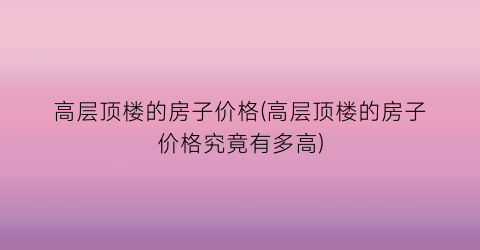 高层顶楼的房子价格(高层顶楼的房子价格究竟有多高)